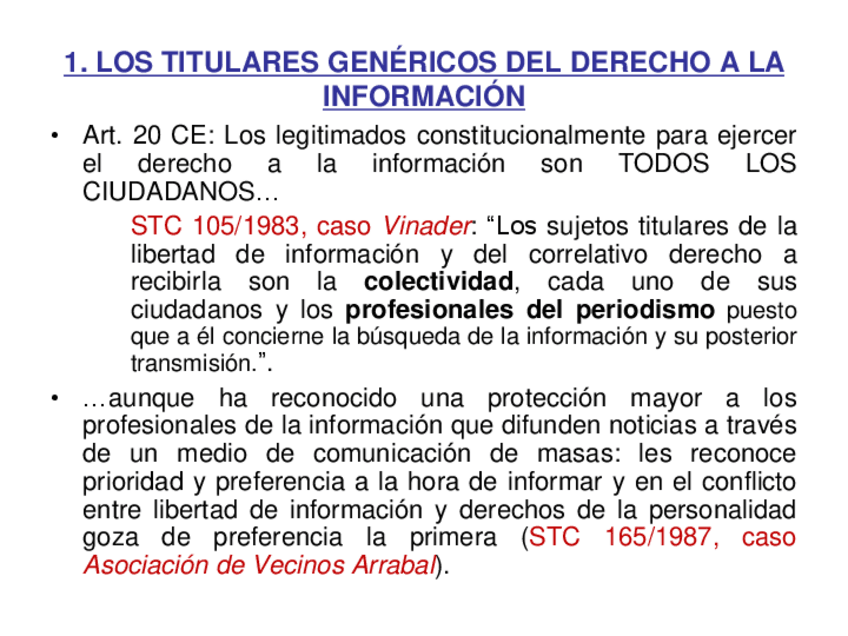 1. LOS TITULARES GENÉRICOS DEL DERECHO A LA INFORMACIÓN

• Art. 20 CE: Los legitimados constitucionalmente para ejercer el derecho a la información son TODOS LOS CIUDADANOS…

STC 105/1983, caso Vinader: “Los sujetos titulares de la libertad de información y del correlativo derecho a recibirla son la colectividad, cada uno de sus ciudadanos y los profesionales del periodismo puesto que a él concierne la búsqueda de la información y su posterior transmisión.”.

• …aunque ha reconocido una protección mayor a los profesionales de la información que difunden noticias a través de un medio de comunicación de masas: les reconoce prioridad y preferencia a la hora de informar y en el conflicto entre libertad de información y derechos de la personalidad goza de preferencia la primera (STC 165/1987, caso Asociación de Vecinos Arrabal).